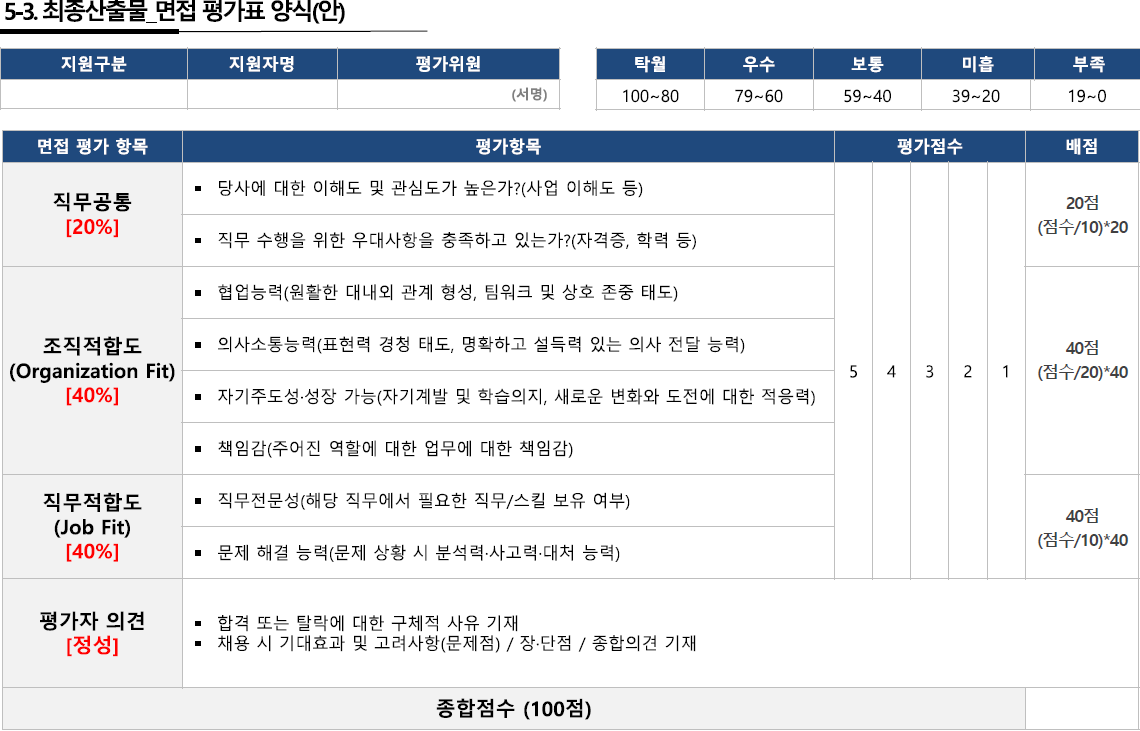 5-3. 최종산출물_면접 평가표 양식(안)

| 지원구분 | 지원자명 | 평가위원 |
|---|---|---|
| | | (서명) |

| 탁월 | 우수 | 보통 | 미흡 | 부족 |
|---|---|---|---|---|
| 100~80 | 79~60 | 59~40 | 39~20 | 19~0 |

| 면접 평가 항목 | 평가항목 | 평가점수 | | | | | 배점 |
|---|---|---|---|---|---|---|---|
| 직무공통 [20%] | ▪ 당사에 대한 이해도 및 관심도가 높은가?(사업 이해도 등) | 5 | 4 | 3 | 2 | 1 | 20점 (점수/10)*20 |
| | ▪ 직무 수행을 위한 우대사항을 충족하고 있는가?(자격증, 학력 등) | | | | | | |
| 조직적합도 (Organization Fit) [40%] | ▪ 협업능력(원활한 대내외 관계 형성, 팀워크 및 상호 존중 태도) | | | | | | 40점 (점수/20)*40 |
| | ▪ 의사소통능력(표현력 경청 태도, 명확하고 설득력 있는 의사 전달 능력) | | | | | | |
| | ▪ 자기주도성·성장 가능(자기계발 및 학습의지, 새로운 변화와 도전에 대한 적응력) | | | | | | |
| | ▪ 책임감(주어진 역할에 대한 업무에 대한 책임감) | | | | | | |
| 직무적합도 (Job Fit) [40%] | ▪ 직무전문성(해당 직무에서 필요한 직무/스킬 보유 여부) | | | | | | 40점 (점수/10)*40 |
| | ▪ 문제 해결 능력(문제 상황 시 분석력·사고력·대처 능력) | | | | | | |
| 평가자 의견 [정성] | ▪ 합격 또는 탈락에 대한 구체적 사유 기재 ▪ 채용 시 기대효과 및 고려사항(문제점) / 장·단점 / 종합의견 기재 | | | | | | |
| 종합점수 (100점) | | | | | | | |